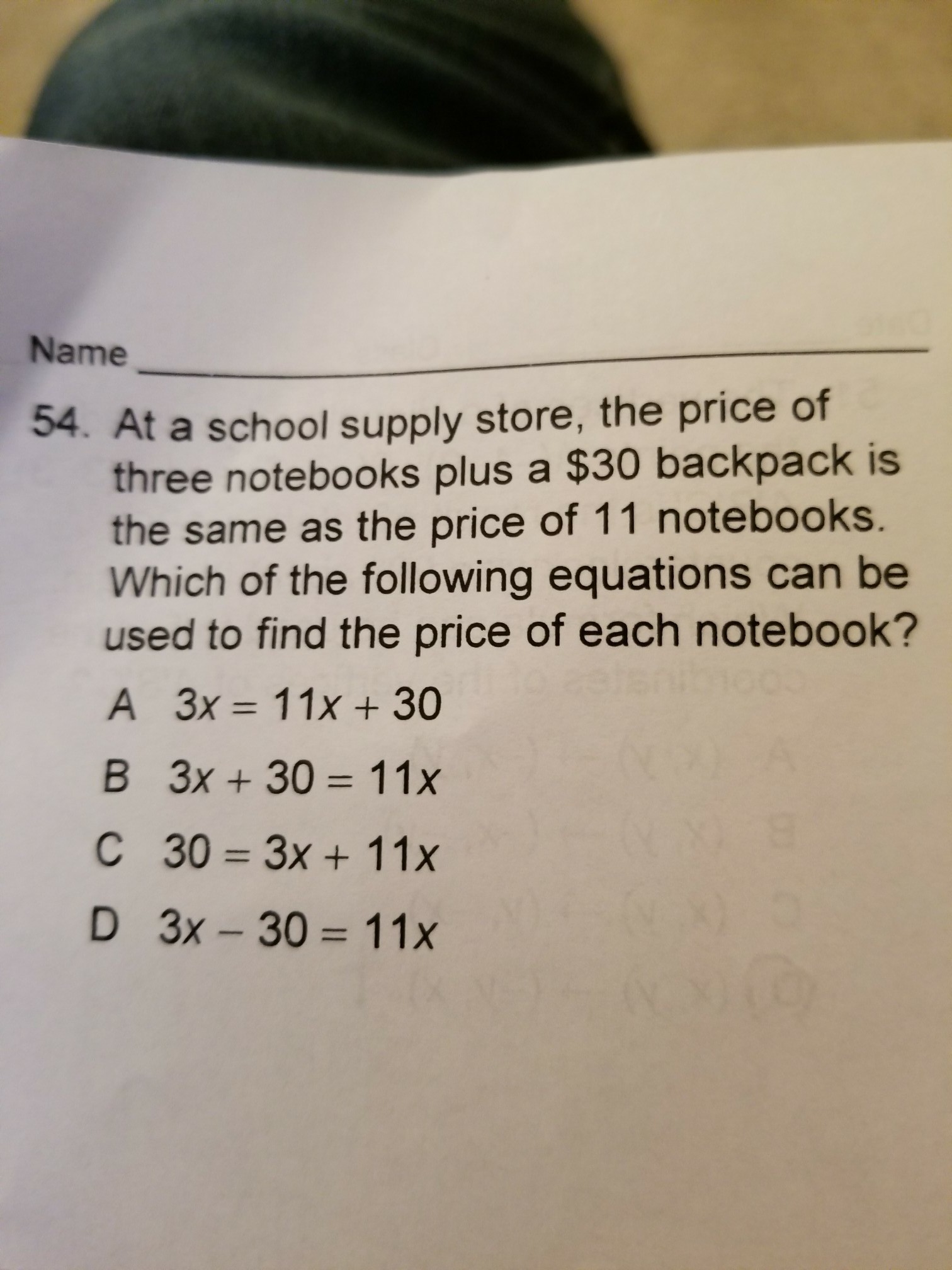 Name ____

54. At a school supply store, the price of three notebooks plus a $30 backpack is the same as the price of 11 notebooks. Which of the following equations can be used to find the price of each notebook?

A $3x = 11x + 30$

B $3x + 30 = 11x$

C $30 = 3x + 11x$

D $3x - 30 = 11x$